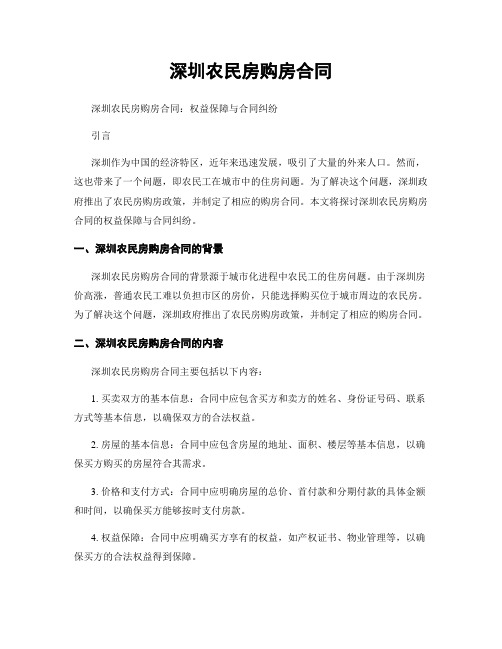 深圳农民房购房合同

深圳农民房购房合同：权益保障与合同纠纷

引言

深圳作为中国的经济特区，近年来迅速发展，吸引了大量的外来人口。然而，这也带来了一个问题，即农民工在城市中的住房问题。为了解决这个问题，深圳政府推出了农民房购房政策，并制定了相应的购房合同。本文将探讨深圳农民房购房合同的权益保障与合同纠纷。

一、深圳农民房购房合同的背景

深圳农民房购房合同的背景源于城市化进程中农民工的住房问题。由于深圳房价高涨，普通农民工难以负担市区的房价，只能选择购买位于城市周边的农民房。为了解决这个问题，深圳政府推出了农民房购房政策，并制定了相应的购房合同。

二、深圳农民房购房合同的内容

深圳农民房购房合同主要包括以下内容：

1. 买卖双方的基本信息：合同中应包含买方和卖方的姓名、身份证号码、联系方式等基本信息，以确保双方的合法权益。

2. 房屋的基本信息：合同中应包含房屋的地址、面积、楼层等基本信息，以确保买方购买的房屋符合其需求。

3. 价格和支付方式：合同中应明确房屋的总价、首付款和分期付款的具体金额和时间，以确保买方能够按时支付房款。

4. 权益保障：合同中应明确买方享有的权益，如产权证书、物业管理等，以确保买方的合法权益得到保障。